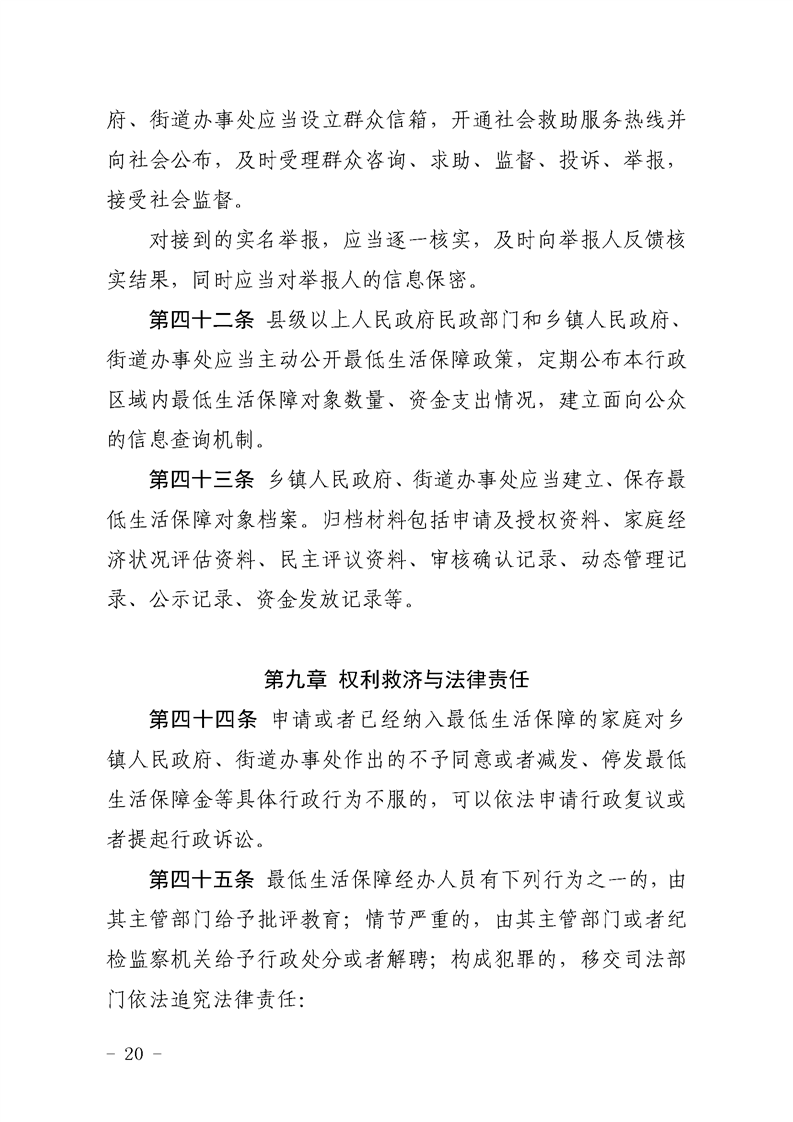 府、街道办事处应当设立群众信箱，开通社会救助服务热线并向社会公布，及时受理群众咨询、求助、监督、投诉、举报，接受社会监督。

对接到的实名举报，应当逐一核实，及时向举报人反馈核实结果，同时应当对举报人的信息保密。

第四十二条 县级以上人民政府民政部门和乡镇人民政府、街道办事处应当主动公开最低生活保障政策，定期公布本行政区域内最低生活保障对象数量、资金支出情况，建立面向公众的信息查询机制。

第四十三条 乡镇人民政府、街道办事处应当建立、保存最低生活保障对象档案。归档材料包括申请及授权资料、家庭经济状况评估资料、民主评议资料、审核确认记录、动态管理记录、公示记录、资金发放记录等。

第九章 权利救济与法律责任

第四十四条 申请或者已经纳入最低生活保障的家庭对乡镇人民政府、街道办事处作出的不予同意或者减发、停发最低生活保障金等具体行政行为不服的，可以依法申请行政复议或者提起行政诉讼。

第四十五条 最低生活保障经办人员有下列行为之一的，由其主管部门给予批评教育；情节严重的，由其主管部门或者纪检监察机关给予行政处分或者解聘；构成犯罪的，移交司法部门依法追究法律责任：

- 20 -